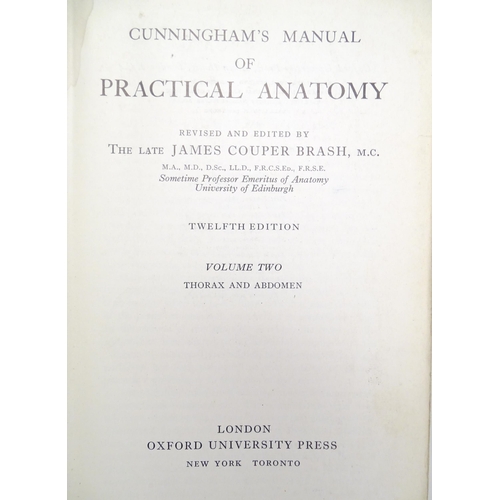 CUNNINGHAM'S MANUAL
OF
PRACTICAL ANATOMY

REVISED AND EDITED BY
THE LATE JAMES COUPER BRASH, M.C.
M.A., M.D., D.Sc., LL.D., F.R.C.S.Ed., F.R.S.E.
Sometime Professor Emeritus of Anatomy
University of Edinburgh

TWELFTH EDITION

VOLUME TWO
THORAX AND ABDOMEN

LONDON
OXFORD UNIVERSITY PRESS
NEW YORK TORONTO